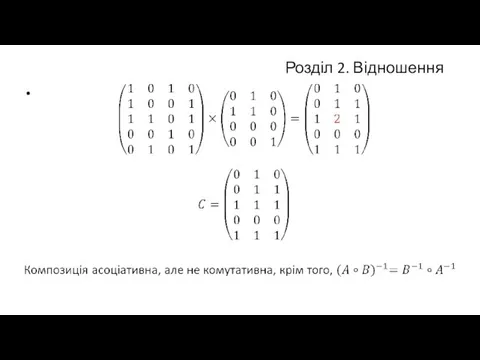 Розділ 2. Відношення

•

$\begin{pmatrix} 1 & 0 & 1 & 0 \\ 1 & 0 & 0 & 1 \\ 1 & 1 & 0 & 1 \\ 0 & 0 & 1 & 0 \\ 0 & 1 & 0 & 1 \end{pmatrix} \times \begin{pmatrix} 0 & 1 & 0 \\ 1 & 1 & 0 \\ 0 & 0 & 0 \\ 0 & 0 & 1 \end{pmatrix} = \begin{pmatrix} 0 & 1 & 0 \\ 0 & 1 & 1 \\ 1 & 2 & 1 \\ 0 & 0 & 0 \\ 1 & 1 & 1 \end{pmatrix}$

$C = \begin{pmatrix} 0 & 1 & 0 \\ 0 & 1 & 1 \\ 1 & 1 & 1 \\ 0 & 0 & 0 \\ 1 & 1 & 1 \end{pmatrix}$

Композиція асоціативна, але не комутативна, крім того, $(A \circ B)^{-1} = B^{-1} \circ A^{-1}$